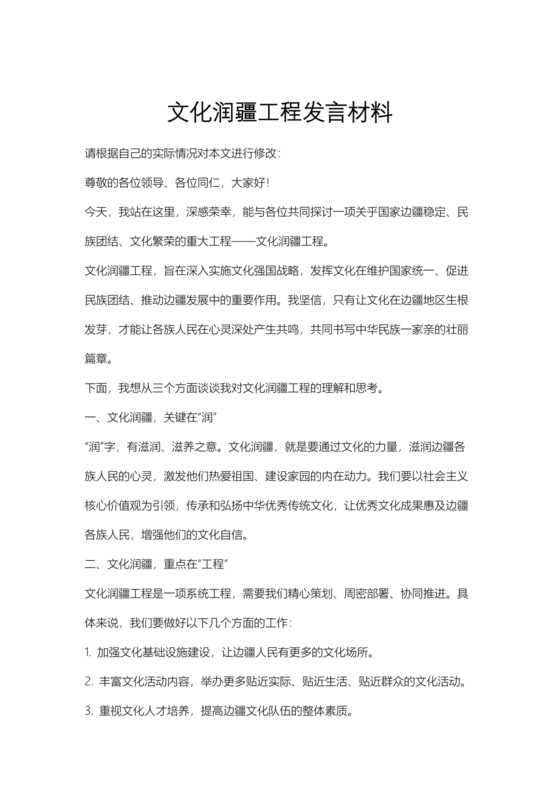 文化润疆工程发言材料

请根据自己的实际情况对本文进行修改：

尊敬的各位领导、各位同仁，大家好！

今天，我站在这里，深感荣幸，能与各位共同探讨一项关乎国家边疆稳定、民族团结、文化繁荣的重大工程——文化润疆工程。

文化润疆工程，旨在深入实施文化强国战略，发挥文化在维护国家统一、促进民族团结、推动边疆发展中的重要作用。我坚信，只有让文化在边疆地区生根发芽，才能让各族人民在心灵深处产生共鸣，共同书写中华民族一家亲的壮丽篇章。

下面，我想从三个方面谈谈我对文化润疆工程的理解和思考。

一、文化润疆，关键在“润”

“润”字，有滋润、滋养之意。文化润疆，就是要通过文化的力量，滋润边疆各族人民的心灵，激发他们热爱祖国、建设家园的内在动力。我们要以社会主义核心价值观为引领，传承和弘扬中华优秀传统文化，让优秀文化成果惠及边疆各族人民，增强他们的文化自信。

二、文化润疆，重点在“工程”

文化润疆工程是一项系统工程，需要我们精心策划、周密部署、协同推进。具体来说，我们要做好以下几个方面的工作：

1. 加强文化基础设施建设，让边疆人民有更多的文化场所。

2. 丰富文化活动内容，举办更多贴近实际、贴近生活、贴近群众的文化活动。

3. 重视文化人才培养，提高边疆文化队伍的整体素质。